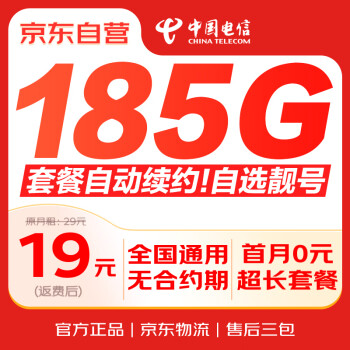 京东自营

中国电信
CHINA TELECOM

185G

套餐自动续约!自选靓号

原月租：29元

19元
(返费后)

全国通用
无合约期

首月0元
超长套餐

官方正品 | 京东物流 | 售后三包